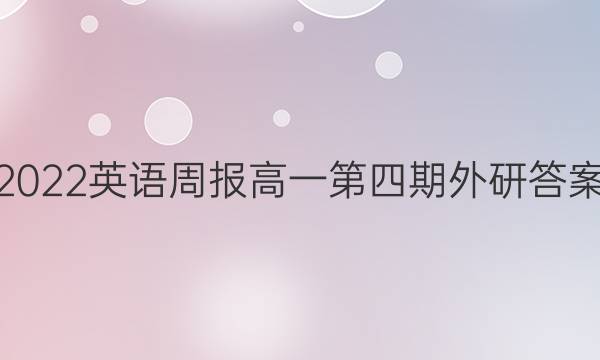 2022英语周报高一第四期外研答案